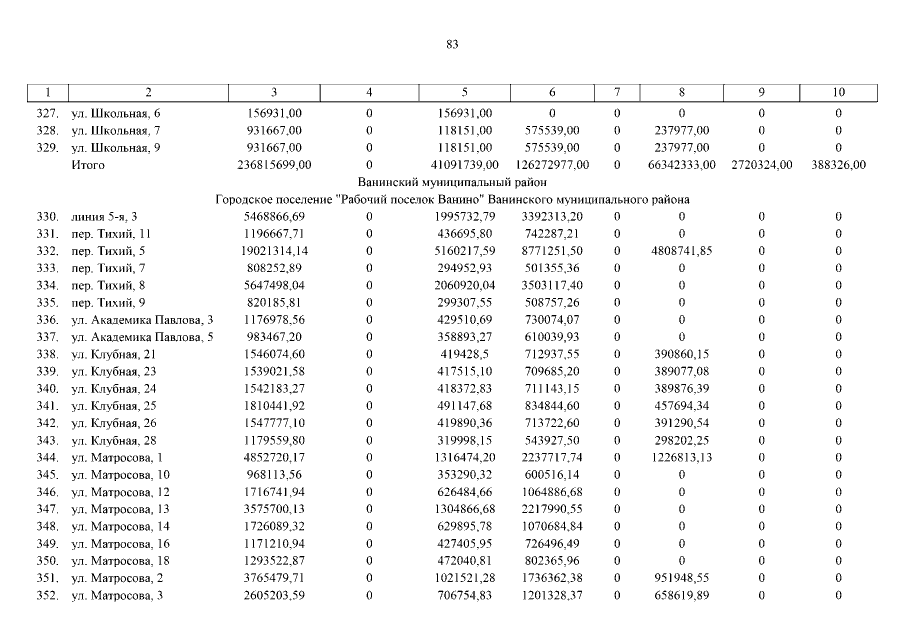 83

| 1 | 2 | 3 | 4 | 5 | 6 | 7 | 8 | 9 | 10 |
|---|---|---|---|---|---|---|---|---|---|
| 327. | ул. Школьная, 6 | 156931,00 | 0 | 156931,00 | 0 | 0 | 0 | 0 | 0 |
| 328. | ул. Школьная, 7 | 931667,00 | 0 | 118151,00 | 575539,00 | 0 | 237977,00 | 0 | 0 |
| 329. | ул. Школьная, 9 | 931667,00 | 0 | 118151,00 | 575539,00 | 0 | 237977,00 | 0 | 0 |
| | Итого | 236815699,00 | 0 | 41091739,00 | 126272977,00 | 0 | 66342333,00 | 2720324,00 | 388326,00 |
| | Ванинский муниципальный район | | | | | | | | |
| | Городское поселение "Рабочий поселок Ванино" Ванинского муниципального района | | | | | | | | |
| 330. | линия 5-я, 3 | 5468866,69 | 0 | 1995732,79 | 3392313,20 | 0 | 0 | 0 | 0 |
| 331. | пер. Тихий, 11 | 1196667,71 | 0 | 436695,80 | 742287,21 | 0 | 0 | 0 | 0 |
| 332. | пер. Тихий, 5 | 19021314,14 | 0 | 5160217,59 | 8771251,50 | 0 | 4808741,85 | 0 | 0 |
| 333. | пер. Тихий, 7 | 808252,89 | 0 | 294952,93 | 501355,36 | 0 | 0 | 0 | 0 |
| 334. | пер. Тихий, 8 | 5647498,04 | 0 | 2060920,04 | 3503117,40 | 0 | 0 | 0 | 0 |
| 335. | пер. Тихий, 9 | 820185,81 | 0 | 299307,55 | 508757,26 | 0 | 0 | 0 | 0 |
| 336. | ул. Академика Павлова, 3 | 1176978,56 | 0 | 429510,69 | 730074,07 | 0 | 0 | 0 | 0 |
| 337. | ул. Академика Павлова, 5 | 983467,20 | 0 | 358893,27 | 610039,93 | 0 | 0 | 0 | 0 |
| 338. | ул. Клубная, 21 | 1546074,60 | 0 | 419428,5 | 712937,55 | 0 | 390860,15 | 0 | 0 |
| 339. | ул. Клубная, 23 | 1539021,58 | 0 | 417515,10 | 709685,20 | 0 | 389077,08 | 0 | 0 |
| 340. | ул. Клубная, 24 | 1542183,27 | 0 | 418372,83 | 711143,15 | 0 | 389876,39 | 0 | 0 |
| 341. | ул. Клубная, 25 | 1810441,92 | 0 | 491147,68 | 834844,60 | 0 | 457694,34 | 0 | 0 |
| 342. | ул. Клубная, 26 | 1547777,10 | 0 | 419890,36 | 713722,60 | 0 | 391290,54 | 0 | 0 |
| 343. | ул. Клубная, 28 | 1179559,80 | 0 | 319998,15 | 543927,50 | 0 | 298202,25 | 0 | 0 |
| 344. | ул. Матросова, 1 | 4852720,17 | 0 | 1316474,20 | 2237717,74 | 0 | 1226813,13 | 0 | 0 |
| 345. | ул. Матросова, 10 | 968113,56 | 0 | 353290,32 | 600516,14 | 0 | 0 | 0 | 0 |
| 346. | ул. Матросова, 12 | 1716741,94 | 0 | 626484,66 | 1064886,68 | 0 | 0 | 0 | 0 |
| 347. | ул. Матросова, 13 | 3575700,13 | 0 | 1304866,68 | 2217990,55 | 0 | 0 | 0 | 0 |
| 348. | ул. Матросова, 14 | 1726089,32 | 0 | 629895,78 | 1070684,84 | 0 | 0 | 0 | 0 |
| 349. | ул. Матросова, 16 | 1171210,94 | 0 | 427405,95 | 726496,49 | 0 | 0 | 0 | 0 |
| 350. | ул. Матросова, 18 | 1293522,87 | 0 | 472040,81 | 802365,96 | 0 | 0 | 0 | 0 |
| 351. | ул. Матросова, 2 | 3765479,71 | 0 | 1021521,28 | 1736362,38 | 0 | 951948,55 | 0 | 0 |
| 352. | ул. Матросова, 3 | 2605203,59 | 0 | 706754,83 | 1201328,37 | 0 | 658619,89 | 0 | 0 |